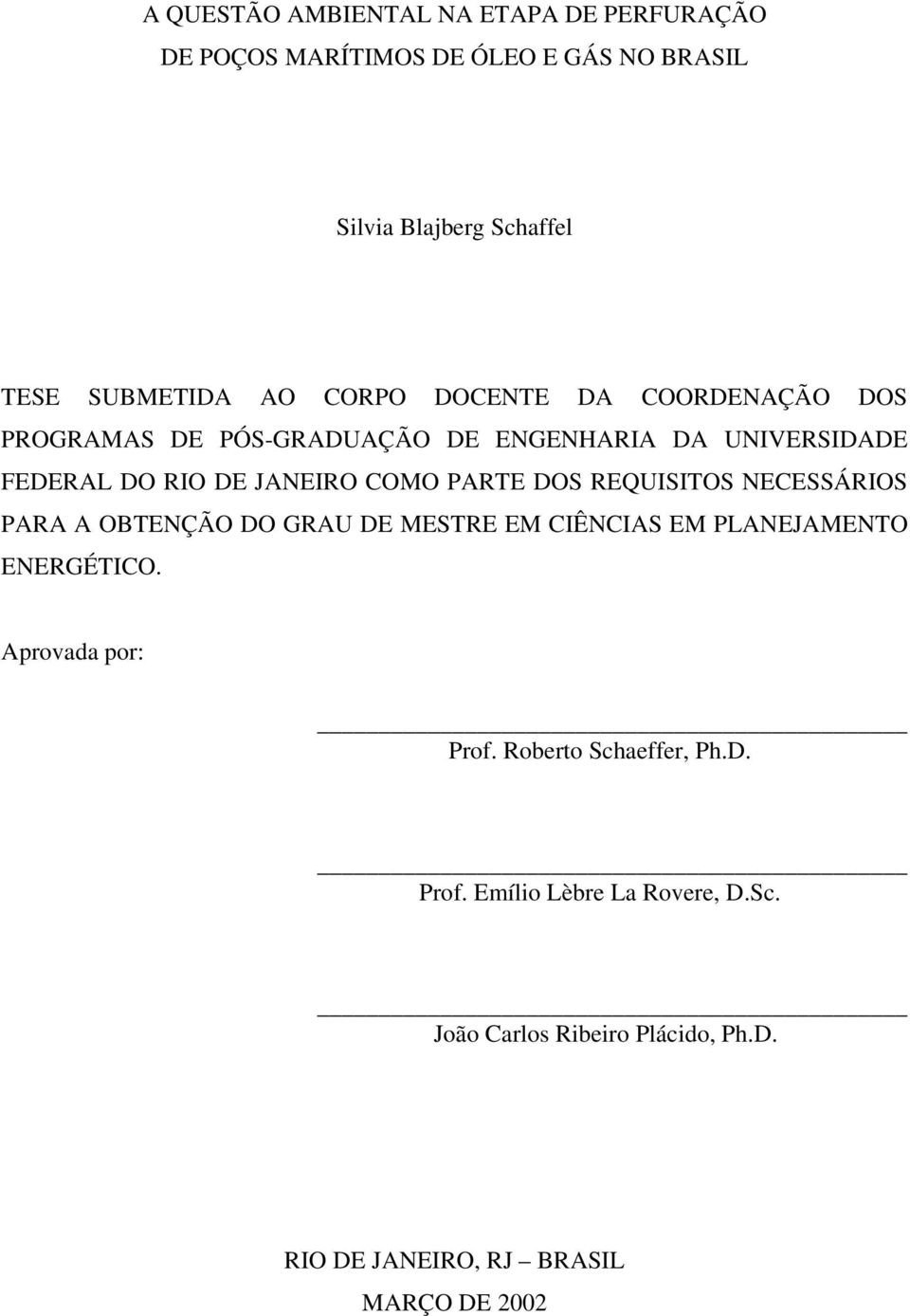 A QUESTÃO AMBIENTAL NA ETAPA DE PERFURAÇÃO DE POÇOS MARÍTIMOS DE ÓLEO E GÁS NO BRASIL

Silvia Blajberg Schaffel

TESE SUBMETIDA AO CORPO DOCENTE DA COORDENAÇÃO DOS PROGRAMAS DE PÓS-GRADUAÇÃO DE ENGENHARIA DA UNIVERSIDADE FEDERAL DO RIO DE JANEIRO COMO PARTE DOS REQUISITOS NECESSÁRIOS PARA A OBTENÇÃO DO GRAU DE MESTRE EM CIÊNCIAS EM PLANEJAMENTO ENERGÉTICO.

Aprovada por:

Prof. Roberto Schaeffer, Ph.D.

Prof. Emílio Lèbre La Rovere, D.Sc.

João Carlos Ribeiro Plácido, Ph.D.

RIO DE JANEIRO, RJ – BRASIL
MARÇO DE 2002